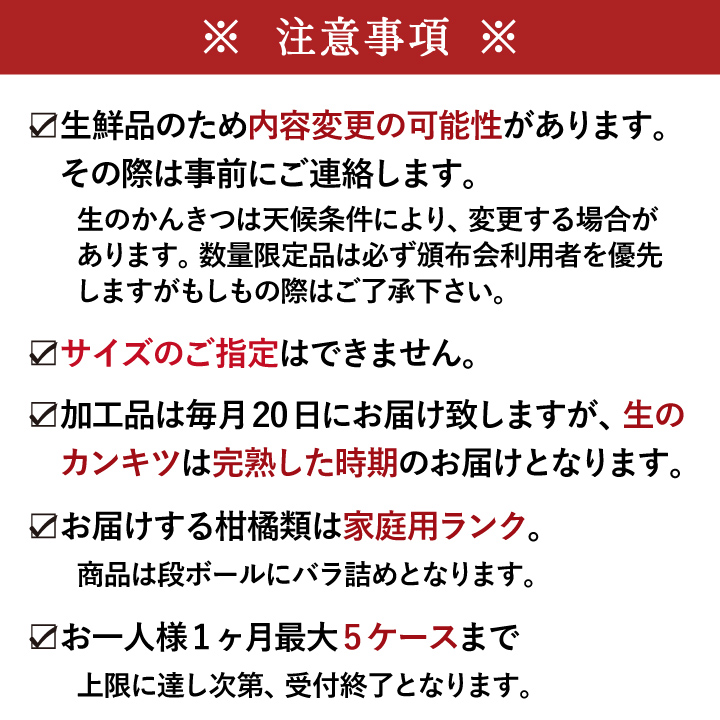 ※ 注意事項 ※

☑生鮮品のため内容変更の可能性があります。その際は事前にご連絡します。

生のかんきつは天候条件により、変更する場合があります。数量限定品は必ず頒布会利用者を優先しますがもしもの際はご了承下さい。

☑サイズのご指定はできません。

☑加工品は毎月20日にお届け致しますが、生のカンキツは完熟した時期のお届けとなります。

☑お届けする柑橘類は家庭用ランク。

商品は段ボールにバラ詰めとなります。

☑お一人様1ヶ月最大5ケースまで

上限に達し次第、受付終了となります。